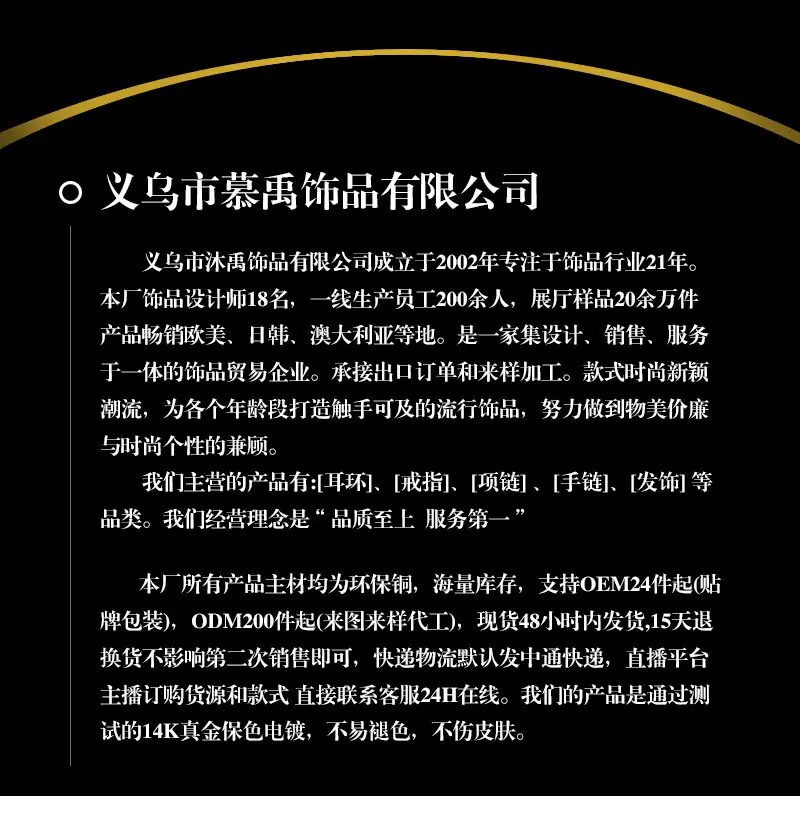 义乌市慕禹饰品有限公司

义乌市沐禹饰品有限公司成立于2002年专注于饰品行业21年。本厂饰品设计师18名，一线生产员工200余人，展厅样品20余万件产品畅销欧美、日韩、澳大利亚等地。是一家集设计、销售、服务于一体的饰品贸易企业。承接出口订单和来样加工。款式时尚新颖潮流，为各个年龄段打造触手可及的流行饰品，努力做到物美价廉与时尚个性的兼顾。

我们主营的产品有:[耳环]、[戒指]、[项链]、[手链]、[发饰]等品类。我们经营理念是“品质至上 服务第一”

本厂所有产品主材均为环保铜，海量库存，支持OEM24件起(贴牌包装)，ODM200件起(来图来样代工)，现货48小时内发货,15天退换货不影响第二次销售即可，快递物流默认发中通快递，直播平台主播订购货源和款式 直接联系客服24H在线。我们的产品是通过测试的14K真金保色电镀，不易褪色，不伤皮肤。